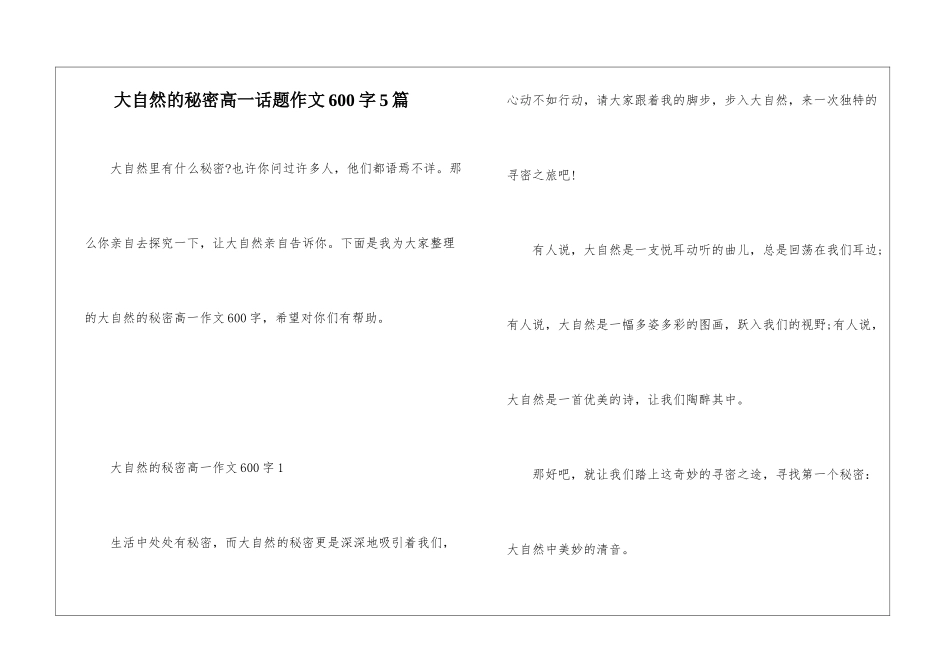 大自然的秘密高一话题作文600字5篇

大自然里有什么秘密?也许你问过许多人，他们都语焉不详。那么你亲自去探究一下，让大自然亲自告诉你。下面是我为大家整理的大自然的秘密高一作文600字，希望对你们有帮助。

大自然的秘密高一作文600字1

生活中处处有秘密，而大自然的秘密更是深深地吸引着我们，心动不如行动，请大家跟着我的脚步，步入大自然，来一次独特的寻密之旅吧!

有人说，大自然是一支悦耳动听的曲儿，总是回荡在我们耳边;有人说，大自然是一幅多姿多彩的图画，跃入我们的视野;有人说，大自然是一首优美的诗，让我们陶醉其中。

那好吧，就让我们踏上这奇妙的寻密之途，寻找第一个秘密：大自然中美妙的清音。